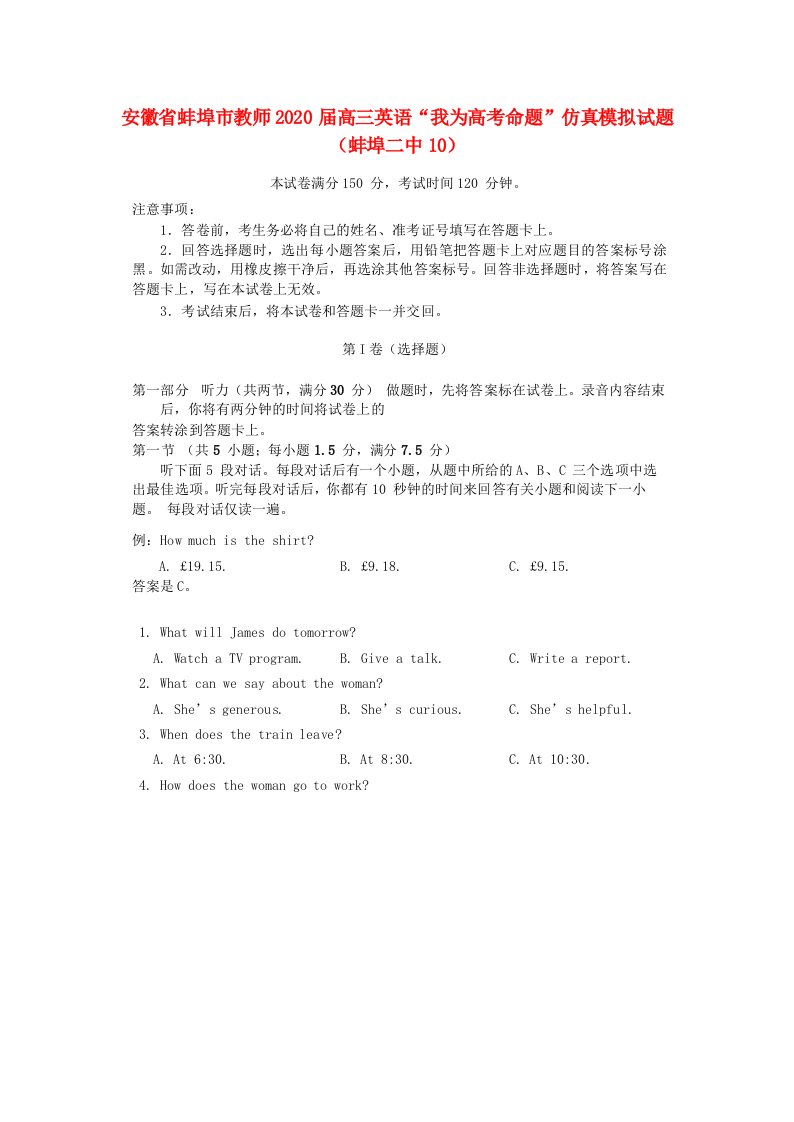 安徽省蚌埠市教师2020届高三英语“我为高考命题”仿真模拟试题（蚌埠二中10）

本试卷满分150 分，考试时间120 分钟。

注意事项：

1．答卷前，考生务必将自己的姓名、准考证号填写在答题卡上。

2．回答选择题时，选出每小题答案后，用铅笔把答题卡上对应题目的答案标号涂黑。如需改动，用橡皮擦干净后，再选涂其他答案标号。回答非选择题时，将答案写在答题卡上，写在本试卷上无效。

3．考试结束后，将本试卷和答题卡一并交回。

第I卷（选择题）

第一部分　听力（共两节，满分30 分）　做题时，先将答案标在试卷上。录音内容结束后，你将有两分钟的时间将试卷上的答案转涂到答题卡上。

第一节　（共5 小题；每小题1.5 分，满分7.5 分）

听下面5 段对话。每段对话后有一个小题，从题中所给的A、B、C 三个选项中选出最佳选项。听完每段对话后，你都有10 秒钟的时间来回答有关小题和阅读下一小题。 每段对话仅读一遍。

例：How much is the shirt?

A. £19.15.　　B. £9.18.　　C. £9.15.

答案是C。

1. What will James do tomorrow?

A. Watch a TV program.　　B. Give a talk.　　C. Write a report.

2. What can we say about the woman?

A. She’s generous.　　B. She’s curious.　　C. She’s helpful.

3. When does the train leave?

A. At 6:30.　　B. At 8:30.　　C. At 10:30.

4. How does the woman go to work?